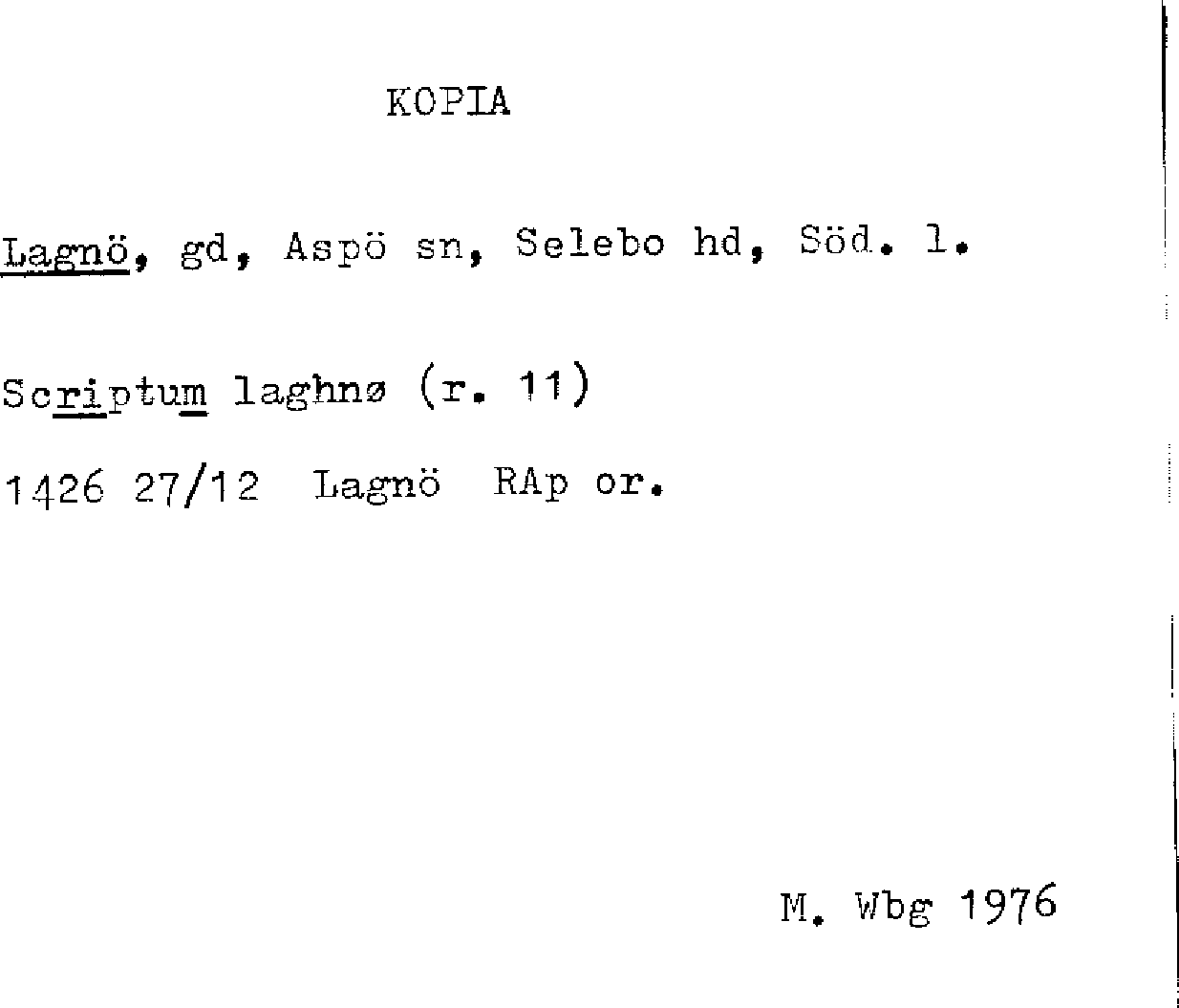 KOPIA

Lagnö, gd, Aspö sn, Selebo hd, Söd. l.

Scriptum laghnø (r. 11)

1426 27/12 Lagnö RAp or.

M. Wbg 1976